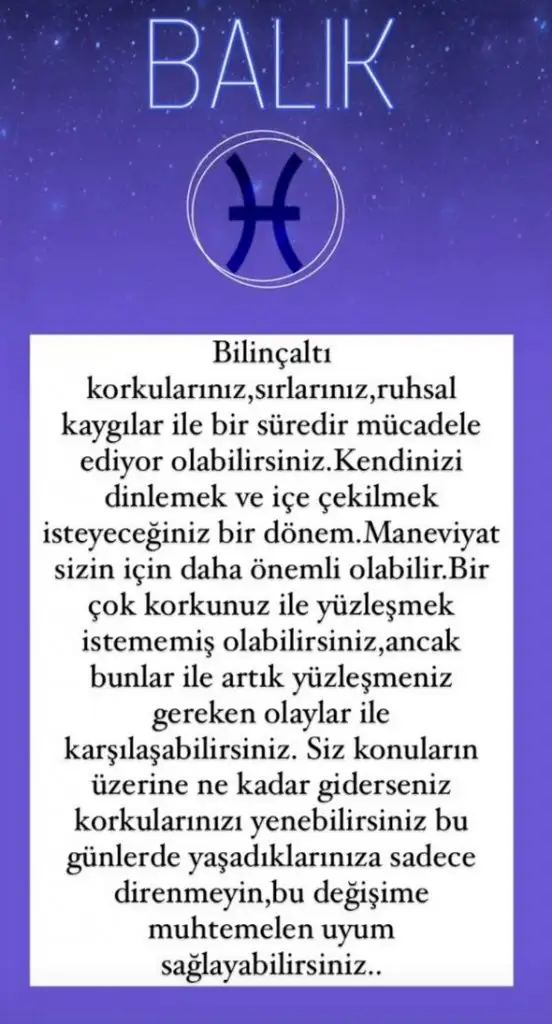 BALIK

Bilinçaltı korkularınız,sırlarınız,ruhsal kaygılar ile bir süredir mücadele ediyor olabilirsiniz.Kendinizi dinlemek ve içe çekilmek isteyeceğiniz bir dönem.Maneviyat sizin için daha önemli olabilir.Bir çok korkunuz ile yüzleşmek istememiş olabilirsiniz,ancak bunlar ile artık yüzleşmeniz gereken olaylar ile karşılaşabilirsiniz. Siz konuların üzerine ne kadar giderseniz korkularınızı yenebilirsiniz bu günlerde yaşadıklarınıza sadece direnmeyin,bu değişime muhtemelen uyum sağlayabilirsiniz..